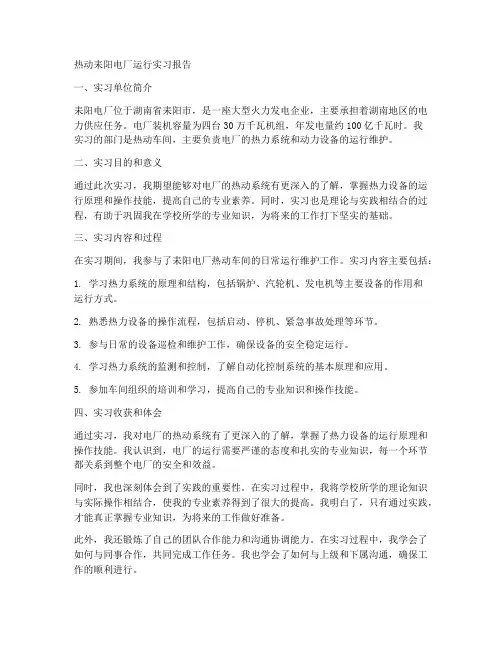 热动耒阳电厂运行实习报告

一、实习单位简介

耒阳电厂位于湖南省耒阳市，是一座大型火力发电企业，主要承担着湖南地区的电力供应任务。电厂装机容量为四台 30 万千瓦机组，年发电量约 100 亿千瓦时。我实习的部门是热动车间，主要负责电厂的热力系统和动力设备的运行维护。

二、实习目的和意义

通过此次实习，我期望能够对电厂的热动系统有更深入的了解，掌握热力设备的运行原理和操作技能，提高自己的专业素养。同时，实习也是理论与实践相结合的过程，有助于巩固我在学校所学的专业知识，为将来的工作打下坚实的基础。

三、实习内容和过程

在实习期间，我参与了耒阳电厂热动车间的日常运行维护工作。实习内容主要包括：

1. 学习热力系统的原理和结构，包括锅炉、汽轮机、发电机等主要设备的作用和运行方式。

2. 熟悉热力设备的操作流程，包括启动、停机、紧急事故处理等环节。

3. 参与日常的设备巡检和维护工作，确保设备的安全稳定运行。

4. 学习热力系统的监测和控制，了解自动化控制系统的基本原理和应用。

5. 参加车间组织的培训和学习，提高自己的专业知识和操作技能。

四、实习收获和体会

通过实习，我对电厂的热动系统有了更深入的了解，掌握了热力设备的运行原理和操作技能。我认识到，电厂的运行需要严谨的态度和扎实的专业知识，每一个环节都关系到整个电厂的安全和效益。

同时，我也深刻体会到了实践的重要性。在实习过程中，我将学校所学的理论知识与实际操作相结合，使我的专业素养得到了很大的提高。我明白了，只有通过实践，才能真正掌握专业知识，为将来的工作做好准备。

此外，我还锻炼了自己的团队合作能力和沟通协调能力。在实习过程中，我学会了如何与同事合作，共同完成工作任务。我也学会了如何与上级和下属沟通，确保工作的顺利进行。